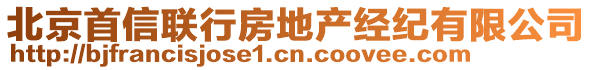 北京首信联行房地产经纪有限公司
http://bjfrancisjose1.cn.coovee.com